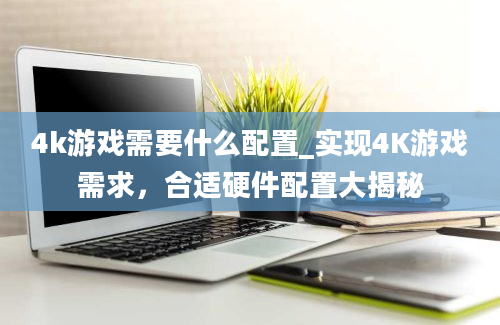 4k游戏需要什么配置_实现4K游戏需求，合适硬件配置大揭秘